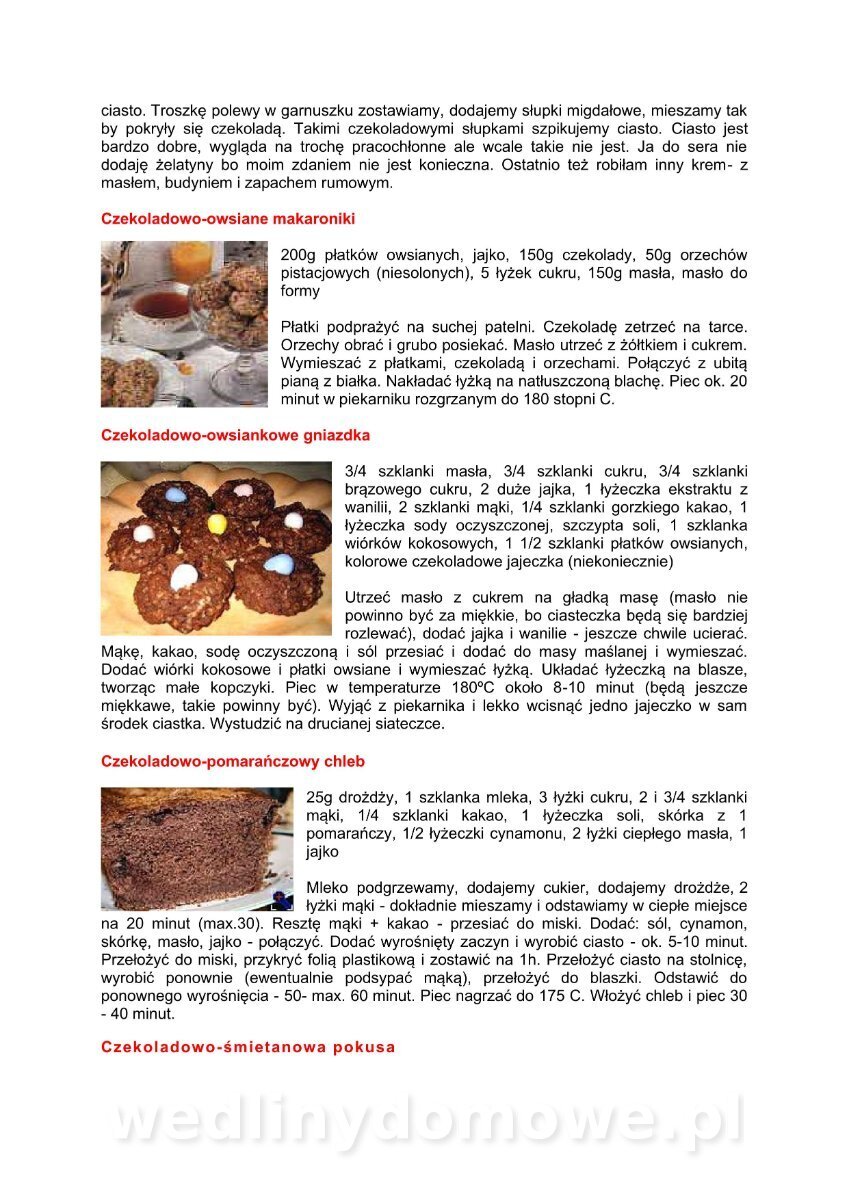 ciasto. Troszkę polewy w garnuszku zostawiamy, dodajemy słupki migdałowe, mieszamy tak by pokryły się czekoladą. Takimi czekoladowymi słupkami szpikujemy ciasto. Ciasto jest bardzo dobre, wygląda na trochę pracochłonne ale wcale takie nie jest. Ja do sera nie dodaję żelatyny bo moim zdaniem nie jest konieczna. Ostatnio też robiłam inny krem- z masłem, budyniem i zapachem rumowym.

Czekoladowo-owsiane makaroniki

200g płatków owsianych, jajko, 150g czekolady, 50g orzechów pistacjowych (niesolonych), 5 łyżek cukru, 150g masła, masło do formy

Płatki podprażyć na suchej patelni. Czekoladę zetrzeć na tarce. Orzechy obrać i grubo posiekać. Masło utrzeć z żółtkiem i cukrem. Wymieszać z płatkami, czekoladą i orzechami. Połączyć z ubitą pianą z białka. Nakładać łyżką na natłuszczoną blachę. Piec ok. 20 minut w piekarniku rozgrzanym do 180 stopni C.

Czekoladowo-owsiankowe gniazdka

3/4 szklanki masła, 3/4 szklanki cukru, 3/4 szklanki brązowego cukru, 2 duże jajka, 1 łyżeczka ekstraktu z wanilii, 2 szklanki mąki, 1/4 szklanki gorzkiego kakao, 1 łyżeczka sody oczyszczonej, szczypta soli, 1 szklanka wiórków kokosowych, 1 1/2 szklanki płatków owsianych, kolorowe czekoladowe jajeczka (niekoniecznie)

Utrzeć masło z cukrem na gładką masę (masło nie powinno być za miękkie, bo ciasteczka będą się bardziej rozlewać), dodać jajka i wanilie - jeszcze chwile ucierać. Mąkę, kakao, sodę oczyszczoną i sól przesiać i dodać do masy maślanej i wymieszać. Dodać wiórki kokosowe i płatki owsiane i wymieszać łyżką. Układać łyżeczką na blasze, tworząc małe kopczyki. Piec w temperaturze 180ºC około 8-10 minut (będą jeszcze miękkawe, takie powinny być). Wyjąć z piekarnika i lekko wcisnąć jedno jajeczko w sam środek ciastka. Wystudzić na drucianej siateczce.

Czekoladowo-pomarańczowy chleb

25g drożdży, 1 szklanka mleka, 3 łyżki cukru, 2 i 3/4 szklanki mąki, 1/4 szklanki kakao, 1 łyżeczka soli, skórka z 1 pomarańczy, 1/2 łyżeczki cynamonu, 2 łyżki ciepłego masła, 1 jajko

Mleko podgrzewamy, dodajemy cukier, dodajemy drożdże, 2 łyżki mąki - dokładnie mieszamy i odstawiamy w ciepłe miejsce na 20 minut (max.30). Resztę mąki + kakao - przesiać do miski. Dodać: sól, cynamon, skórkę, masło, jajko - połączyć. Dodać wyrośnięty zaczyn i wyrobić ciasto - ok. 5-10 minut. Przełożyć do miski, przykryć folią plastikową i zostawić na 1h. Przełożyć ciasto na stolnicę, wyrobić ponownie (ewentualnie podsypać mąką), przełożyć do blaszki. Odstawić do ponownego wyrośnięcia - 50- max. 60 minut. Piec nagrzać do 175 C. Włożyć chleb i piec 30 - 40 minut.

Czekoladowo-śmietanowa pokusa

wedlinydomowe.pl